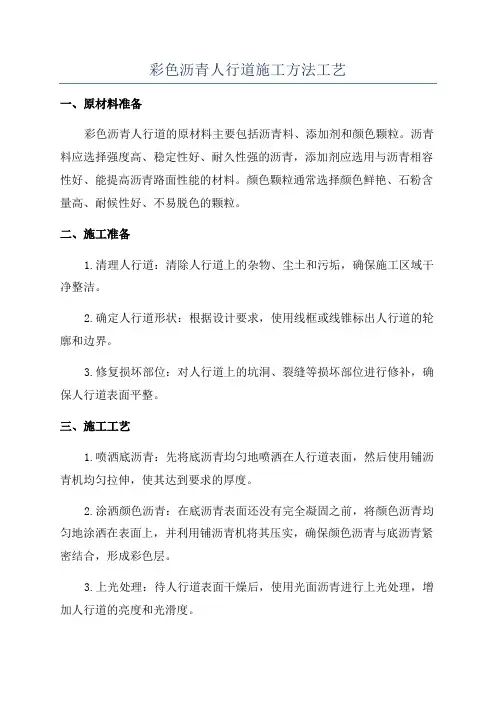 彩色沥青人行道施工方法工艺

一、原材料准备

彩色沥青人行道的原材料主要包括沥青料、添加剂和颜色颗粒。沥青料应选择强度高、稳定性好、耐久性强的沥青，添加剂应选用与沥青相容性好、能提高沥青路面性能的材料。颜色颗粒通常选择颜色鲜艳、石粉含量高、耐候性好、不易脱色的颗粒。

二、施工准备

1.清理人行道：清除人行道上的杂物、尘土和污垢，确保施工区域干净整洁。

2.确定人行道形状：根据设计要求，使用线框或线锥标出人行道的轮廓和边界。

3.修复损坏部位：对人行道上的坑洞、裂缝等损坏部位进行修补，确保人行道表面平整。

三、施工工艺

1.喷洒底沥青：先将底沥青均匀地喷洒在人行道表面，然后使用铺沥青机均匀拉伸，使其达到要求的厚度。

2.涂洒颜色沥青：在底沥青表面还没有完全凝固之前，将颜色沥青均匀地涂洒在表面上，并利用铺沥青机将其压实，确保颜色沥青与底沥青紧密结合，形成彩色层。

3.上光处理：待人行道表面干燥后，使用光面沥青进行上光处理，增加人行道的亮度和光滑度。